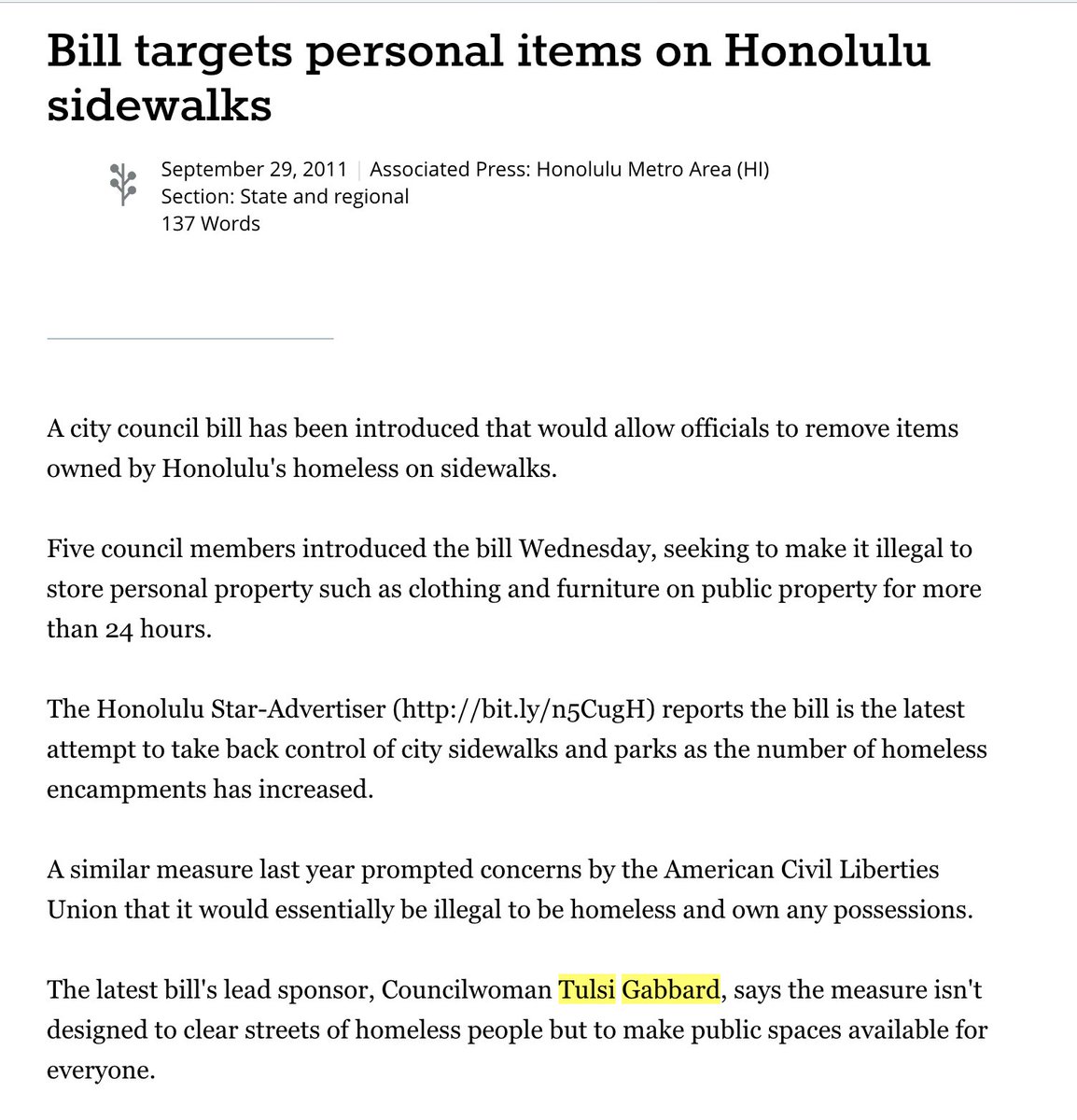 Bill targets personal items on Honolulu sidewalks

September 29, 2011 | Associated Press: Honolulu Metro Area (HI)
Section: State and regional
137 Words

A city council bill has been introduced that would allow officials to remove items owned by Honolulu's homeless on sidewalks.

Five council members introduced the bill Wednesday, seeking to make it illegal to store personal property such as clothing and furniture on public property for more than 24 hours.

The Honolulu Star-Advertiser (http://bit.ly/n5CugH) reports the bill is the latest attempt to take back control of city sidewalks and parks as the number of homeless encampments has increased.

A similar measure last year prompted concerns by the American Civil Liberties Union that it would essentially be illegal to be homeless and own any possessions.

The latest bill's lead sponsor, Councilwoman Tulsi Gabbard, says the measure isn't designed to clear streets of homeless people but to make public spaces available for everyone.